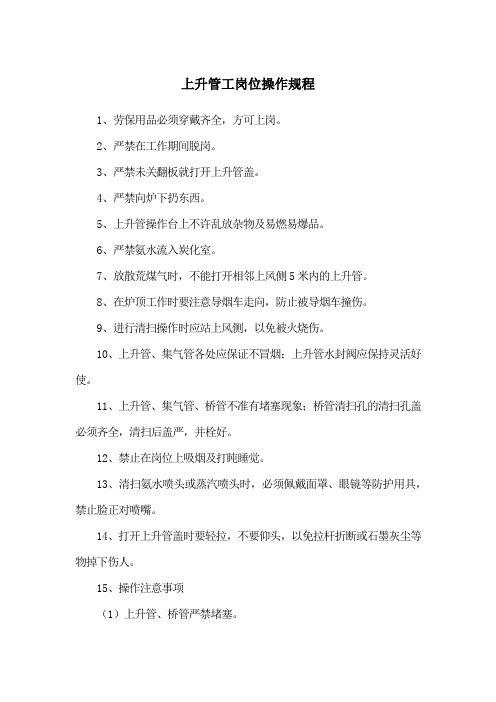 上升管工岗位操作规程

1、劳保用品必须穿戴齐全，方可上岗。

2、严禁在工作期间脱岗。

3、严禁未关翻板就打开上升管盖。

4、严禁向炉下扔东西。

5、上升管操作台上不许乱放杂物及易燃易爆品。

6、严禁氨水流入炭化室。

7、放散荒煤气时，不能打开相邻上风侧5米内的上升管。

8、在炉顶工作时要注意导烟车走向，防止被导烟车撞伤。

9、进行清扫操作时应站上风侧，以免被火烧伤。

10、上升管、集气管各处应保证不冒烟；上升管水封阀应保持灵活好使。

11、上升管、集气管、桥管不准有堵塞现象；桥管清扫孔的清扫孔盖必须齐全，清扫后盖严，并栓好。

12、禁止在岗位上吸烟及打盹睡觉。

13、清扫氨水喷头或蒸汽喷头时，必须佩戴面罩、眼镜等防护用具，禁止脸正对喷嘴。

14、打开上升管盖时要轻拉，不要仰头，以免拉杆折断或石墨灰尘等物掉下伤人。

15、操作注意事项

（1）上升管、桥管严禁堵塞。